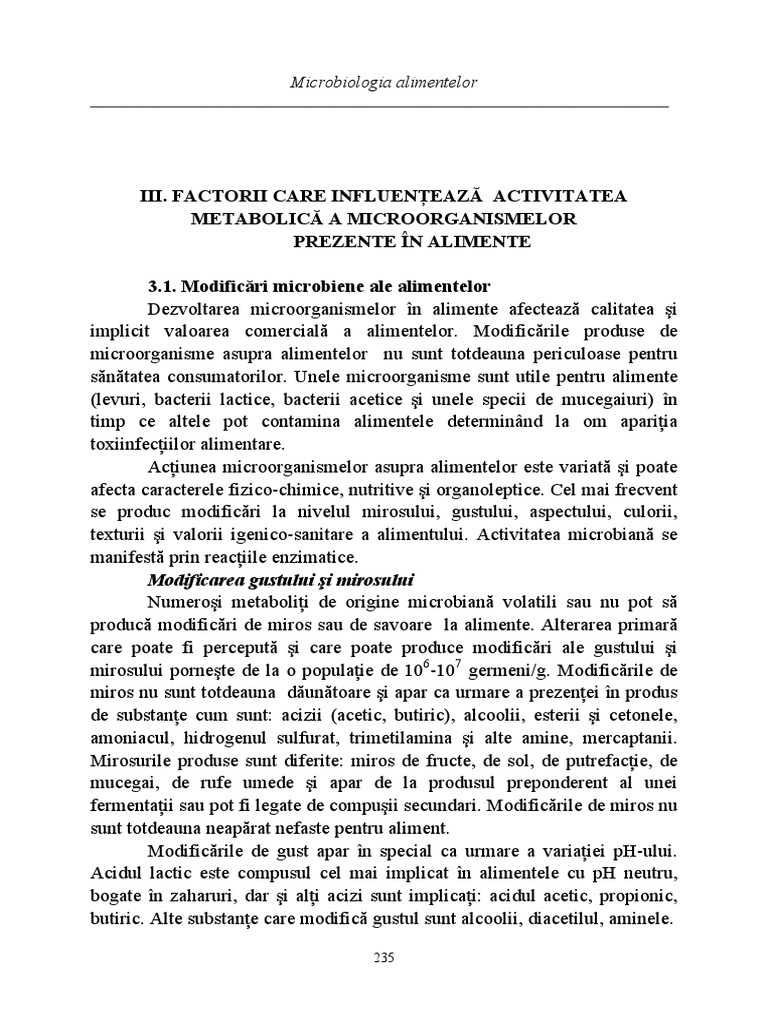 Microbiologia alimentelor

III. FACTORII CARE INFLUENŢEAZĂ ACTIVITATEA METABOLICĂ A MICROORGANISMELOR PREZENTE ÎN ALIMENTE

3.1. Modificări microbiene ale alimentelor

Dezvoltarea microorganismelor în alimente afectează calitatea şi implicit valoarea comercială a alimentelor. Modificările produse de microorganisme asupra alimentelor nu sunt totdeauna periculoase pentru sănătatea consumatorilor. Unele microorganisme sunt utile pentru alimente (levuri, bacterii lactice, bacterii acetice şi unele specii de mucegaiuri) în timp ce altele pot contamina alimentele determinând la om apariţia toxiinfecţiilor alimentare.

Acţiunea microorganismelor asupra alimentelor este variată şi poate afecta caracterele fizico-chimice, nutritive şi organoleptice. Cel mai frecvent se produc modificări la nivelul mirosului, gustului, aspectului, culorii, texturii şi valorii igenico-sanitare a alimentului. Activitatea microbiană se manifestă prin reacţiile enzimatice.

Modificarea gustului şi mirosului

Numeroşi metaboliţi de origine microbiană volatili sau nu pot să producă modificări de miros sau de savoare la alimente. Alterarea primară care poate fi percepută şi care poate produce modificări ale gustului şi mirosului porneşte de la o populaţie de $10^6$-$10^7$ germeni/g. Modificările de miros nu sunt totdeauna dăunătoare şi apar ca urmare a prezenţei în produs de substanţe cum sunt: acizii (acetic, butiric), alcoolii, esterii şi cetonele, amoniacul, hidrogenul sulfurat, trimetilamina şi alte amine, mercaptanii. Mirosurile produse sunt diferite: miros de fructe, de sol, de putrefacţie, de mucegai, de rufe umede şi apar de la produsul preponderent al unei fermentaţii sau pot fi legate de compuşii secundari. Modificările de miros nu sunt totdeauna neapărat nefaste pentru aliment.

Modificările de gust apar în special ca urmare a variaţiei pH-ului. Acidul lactic este compusul cel mai implicat în alimentele cu pH neutru, bogate în zaharuri, dar şi alţi acizi sunt implicaţi: acidul acetic, propionic, butiric. Alte substanţe care modifică gustul sunt alcoolii, diacetilul, aminele.

235